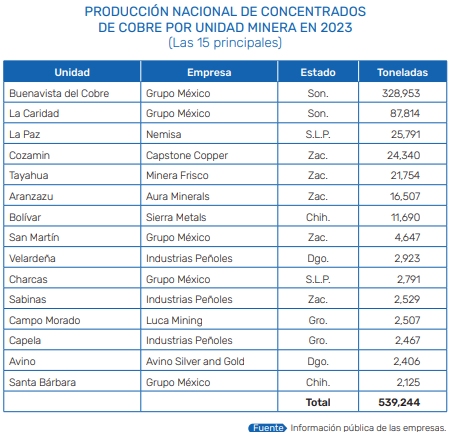 PRODUCCIÓN NACIONAL DE CONCENTRADOS DE COBRE POR UNIDAD MINERA EN 2023
(Las 15 principales)

| Unidad | Empresa | Estado | Toneladas |
|---|---|---|---|
| Buenavista del Cobre | Grupo México | Son. | 328,953 |
| La Caridad | Grupo México | Son. | 87,814 |
| La Paz | Nemisa | S.L.P. | 25,791 |
| Cozamin | Capstone Copper | Zac. | 24,340 |
| Tayahua | Minera Frisco | Zac. | 21,754 |
| Aranzazu | Aura Minerals | Zac. | 16,507 |
| Bolívar | Sierra Metals | Chih. | 11,690 |
| San Martín | Grupo México | Zac. | 4,647 |
| Velardeña | Industrias Peñoles | Dgo. | 2,923 |
| Charcas | Grupo México | S.L.P. | 2,791 |
| Sabinas | Industrias Peñoles | Zac. | 2,529 |
| Campo Morado | Luca Mining | Gro. | 2,507 |
| Capela | Industrias Peñoles | Gro. | 2,467 |
| Avino | Avino Silver and Gold | Dgo. | 2,406 |
| Santa Bárbara | Grupo México | Chih. | 2,125 |
| | | Total | 539,244 |

Fuente Información pública de las empresas.